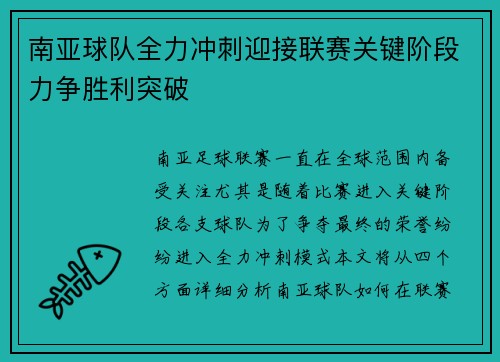 南亚球队全力冲刺迎接联赛关键阶段力争胜利突破

南亚足球联赛一直在全球范围内备受关注尤其是随着比赛进入关键阶段各支球队为了争夺最终的荣誉纷纷进入全力冲刺模式本文将从四个方面详细分析南亚球队如何在联赛